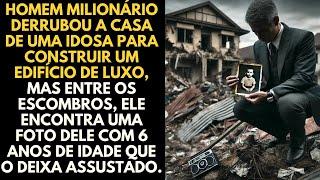 HOMEM MILIONÁRIO DERRUBOU A CASA DE UMA IDOSA PARA CONSTRUIR UM EDIFÍCIO DE LUXO, MAS ENTRE OS ESCOMBROS, ELE ENCONTRA UMA FOTO DELE COM 6 ANOS DE IDADE QUE O DEIXA ASSUSTADO.